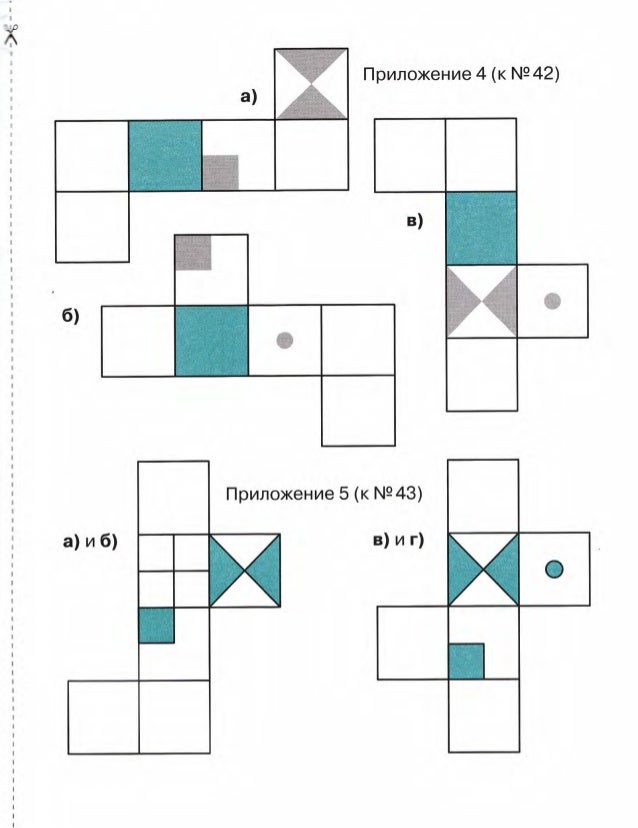 Приложение 4 (к № 42)

а)

в)

б)

Приложение 5 (к № 43)

а) и б)

в) и г)